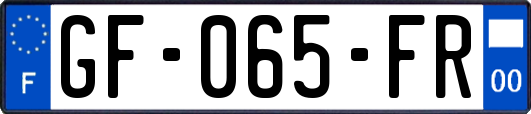 F
GF-065-FR
00